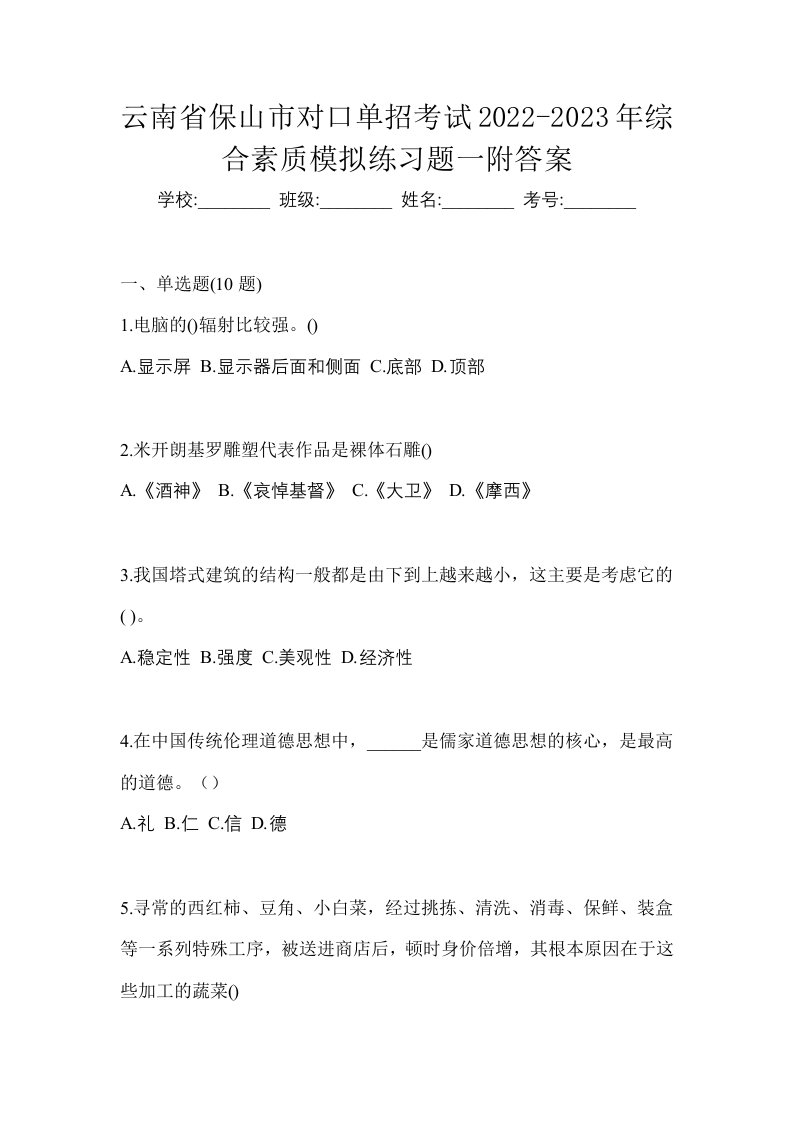 云南省保山市对口单招考试2022-2023年综合素质模拟练习题一附答案

学校:________ 班级:________ 姓名:________ 考号:________

一、单选题(10 题)

1.电脑的()辐射比较强。()

A.显示屏 B.显示器后面和侧面 C.底部 D.顶部

2.米开朗基罗雕塑代表作品是裸体石雕()

A.《酒神》 B.《哀悼基督》 C.《大卫》 D.《摩西》

3.我国塔式建筑的结构一般都是由下到上越来越小，这主要是考虑它的( )。

A.稳定性 B.强度 C.美观性 D.经济性

4.在中国传统伦理道德思想中，______是儒家道德思想的核心，是最高的道德。（）

A.礼 B.仁 C.信 D.德

5.寻常的西红柿、豆角、小白菜，经过挑拣、清洗、消毒、保鲜、装盒等一系列特殊工序，被送进商店后，顿时身价倍增，其根本原因在于这些加工的蔬菜()